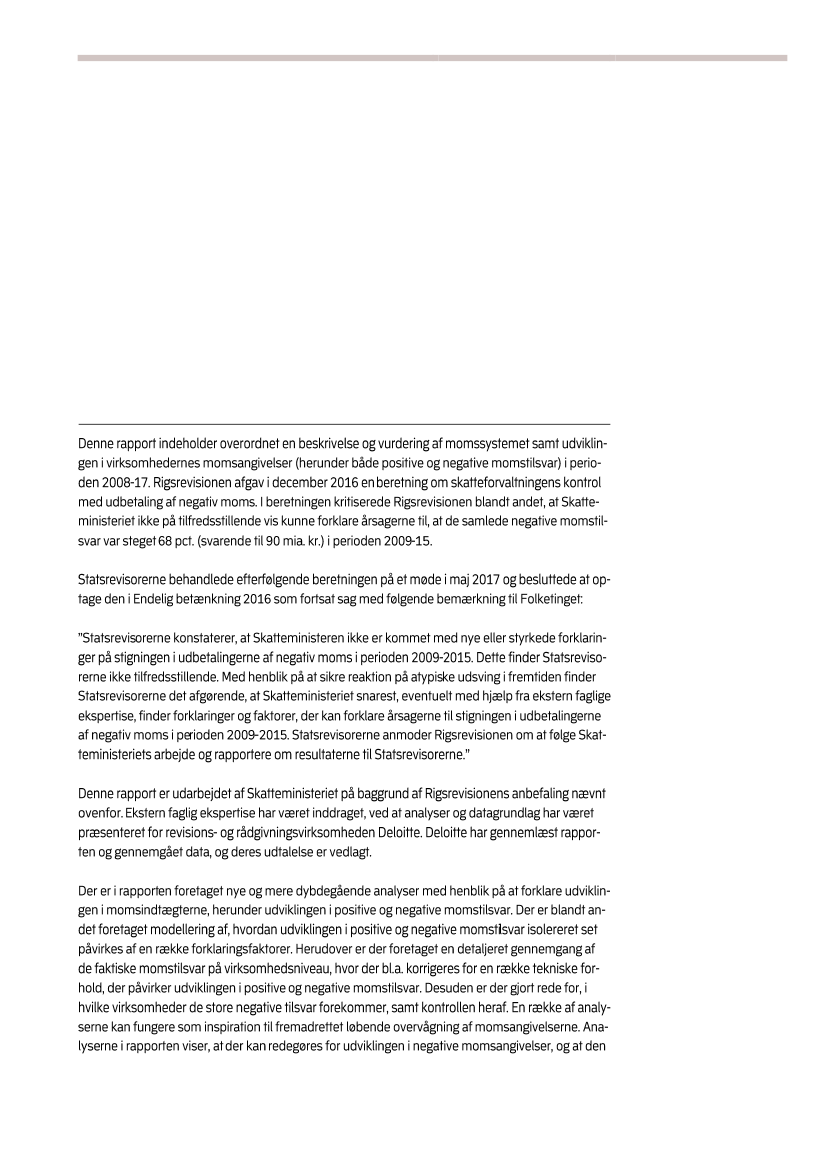 Denne rapport indeholder overordnet en beskrivelse og vurdering af momssystemet samt udviklingen i virksomhedernes momsangivelser (herunder både positive og negative momstilsvar) i perioden 2008-17. Rigsrevisionen afgav i december 2016 en beretning om skatteforvaltningens kontrol med udbetaling af negativ moms. I beretningen kritiserede Rigsrevisionen blandt andet, at Skatteministeriet ikke på tilfredsstillende vis kunne forklare årsagerne til, at de samlede negative momstilsvar var steget 68 pct. (svarende til 90 mia. kr.) i perioden 2009-15.

Statsrevisorerne behandlede efterfølgende beretningen på et møde i maj 2017 og besluttede at optage den i Endelig betænkning 2016 som fortsat sag med følgende bemærkning til Folketinget:

"Statsrevisorerne konstaterer, at Skatteministeren ikke er kommet med nye eller styrkede forklaringer på stigningen i udbetalingerne af negativ moms i perioden 2009-2015. Dette finder Statsrevisorerne ikke tilfredsstillende. Med henblik på at sikre reaktion på atypiske udsving i fremtiden finder Statsrevisorerne det afgørende, at Skatteministeriet snarest, eventuelt med hjælp fra ekstern faglige ekspertise, finder forklaringer og faktorer, der kan forklare årsagerne til stigningen i udbetalingerne af negativ moms i perioden 2009-2015. Statsrevisorerne anmoder Rigsrevisionen om at følge Skatteministeriets arbejde og rapportere om resultaterne til Statsrevisorerne."

Denne rapport er udarbejdet af Skatteministeriet på baggrund af Rigsrevisionens anbefaling nævnt ovenfor. Ekstern faglig ekspertise har været inddraget, ved at analyser og datagrundlag har været præsenteret for revisions- og rådgivningsvirksomheden Deloitte. Deloitte har gennemlæst rapporten og gennemgået data, og deres udtalelse er vedlagt.

Der er i rapporten foretaget nye og mere dybdegående analyser med henblik på at forklare udviklingen i momsindtægterne, herunder udviklingen i positive og negative momstilsvar. Der er blandt andet foretaget modellering af, hvordan udviklingen i positive og negative momstilsvar isolereret set påvirkes af en række forklaringsfaktorer. Herudover er der foretaget en detaljeret gennemgang af de faktiske momstilsvar på virksomhedsniveau, hvor der bl.a. korrigeres for en række tekniske forhold, der påvirker udviklingen i positive og negative momstilsvar. Desuden er der gjort rede for, i hvilke virksomheder de store negative tilsvar forekommer, samt kontrollen heraf. En række af analyserne kan fungere som inspiration til fremadrettet løbende overvågning af momsangivelserne. Analyserne i rapporten viser, at der kan redegøres for udviklingen i negative momsangivelser, og at den